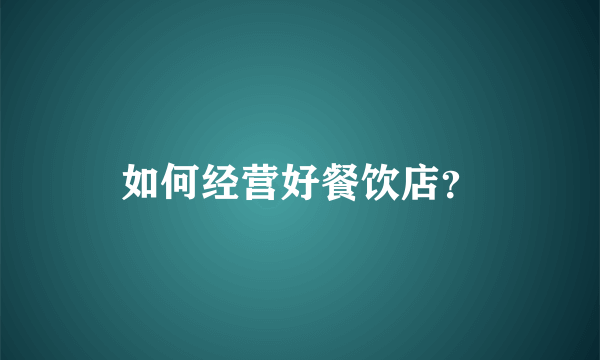 如何经营好餐饮店?